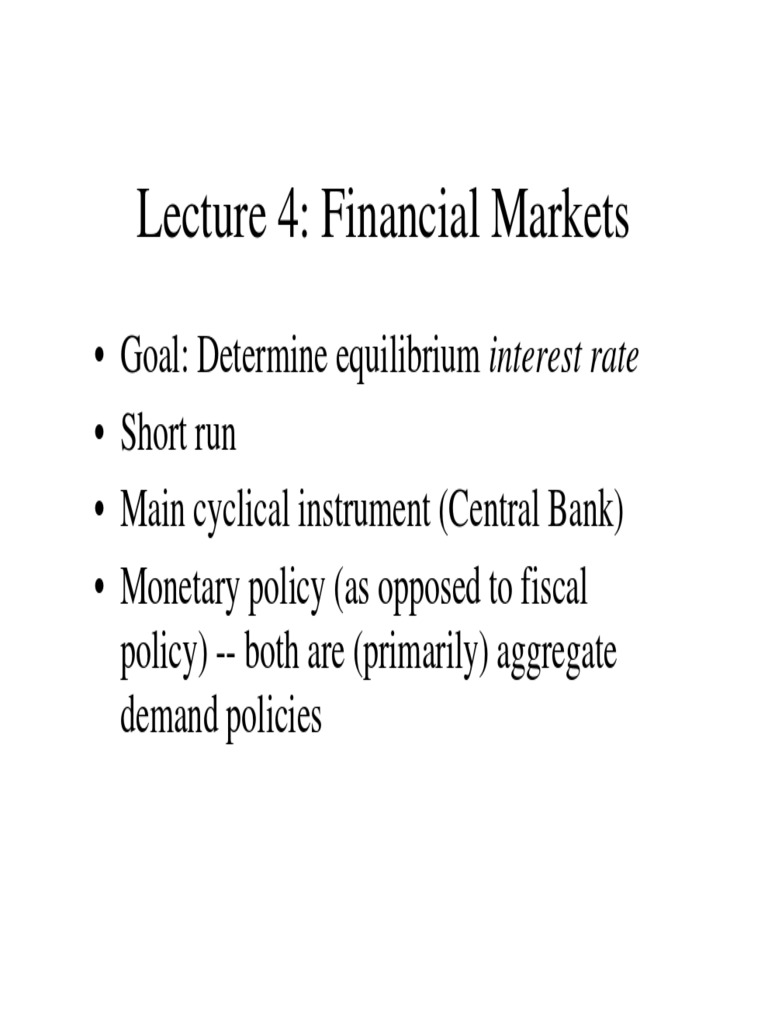 Lecture 4: Financial Markets

• Goal: Determine equilibrium interest rate
• Short run
• Main cyclical instrument (Central Bank)
• Monetary policy (as opposed to fiscal policy) -- both are (primarily) aggregate demand policies